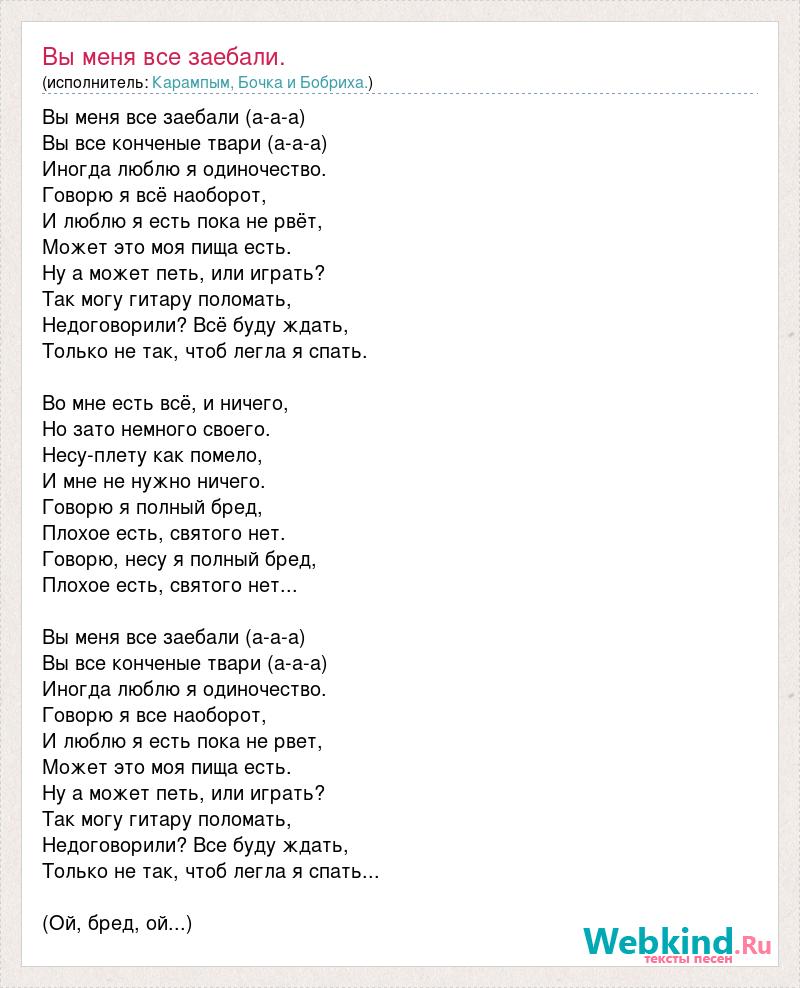 Вы меня все заебали.
(исполнитель: Карампым, Бочка и Бобриха.)

Вы меня все заебали (а-а-а)
Вы все конченые твари (а-а-а)
Иногда люблю я одиночество.
Говорю я всё наоборот,
И люблю я есть пока не рвёт,
Может это моя пища есть.
Ну а может петь, или играть?
Так могу гитару поломать,
Недоговорили? Всё буду ждать,
Только не так, чтоб легла я спать.

Во мне есть всё, и ничего,
Но зато немного своего.
Несу-плету как помело,
И мне не нужно ничего.
Говорю я полный бред,
Плохое есть, святого нет.
Говорю, несу я полный бред,
Плохое есть, святого нет...

Вы меня все заебали (а-а-а)
Вы все конченые твари (а-а-а)
Иногда люблю я одиночество.
Говорю я все наоборот,
И люблю я есть пока не рвет,
Может это моя пища есть.
Ну а может петь, или играть?
Так могу гитару поломать,
Недоговорили? Все буду ждать,
Только не так, чтоб легла я спать...

(Ой, бред, ой...)

Webkind.Ru
тексты песен